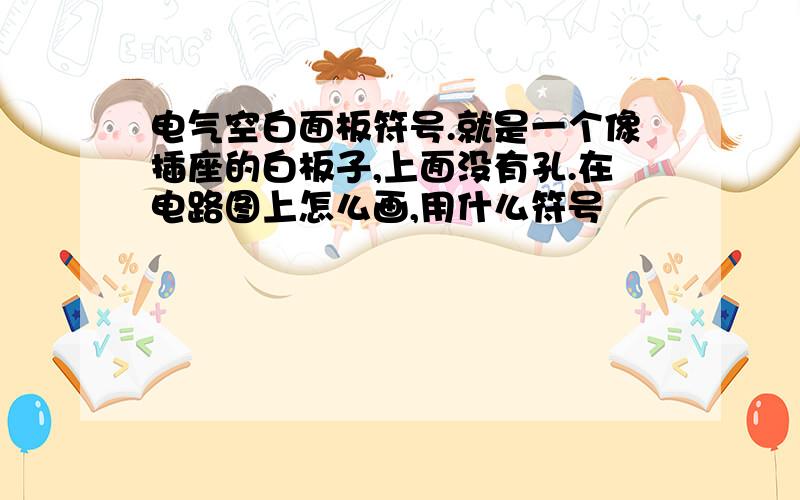 电气空白面板符号.就是一个像插座的白板子,上面没有孔.在电路图上怎么画,用什么符号